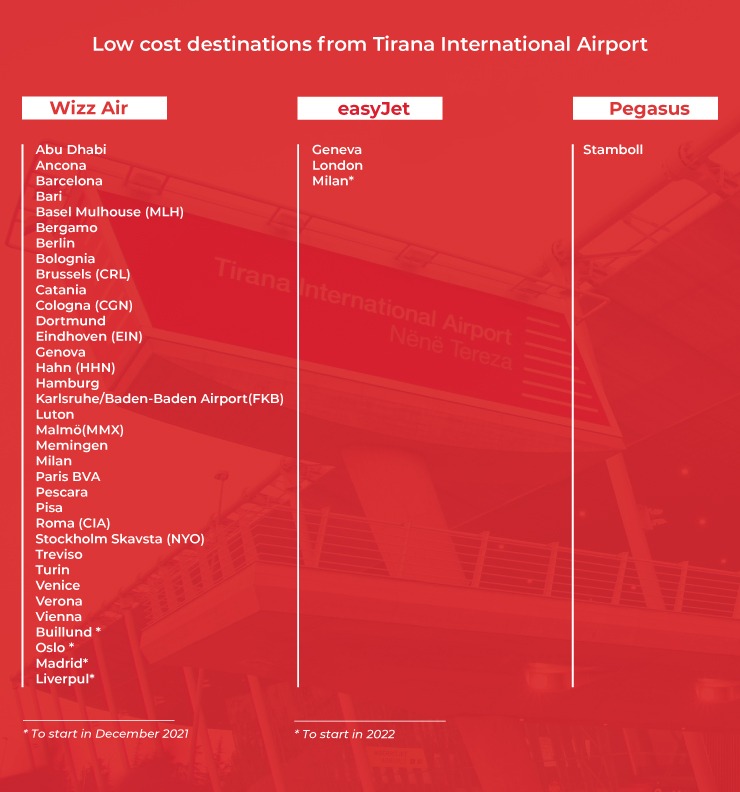 Low cost destinations from Tirana International Airport

Wizz Air

Abu Dhabi
Ancona
Barcelona
Bari
Basel Mulhouse (MLH)
Bergamo
Berlin
Bolognia
Brussels (CRL)
Catania
Cologna (CGN)
Dortmund
Eindhoven (EIN)
Genova
Hahn (HHN)
Hamburg
Karlsruhe/Baden-Baden Airport(FKB)
Luton
Malmö(MMX)
Memingen
Milan
Paris BVA
Pescara
Pisa
Roma (CIA)
Stockholm Skavsta (NYO)
Treviso
Turin
Venice
Verona
Vienna
Buillund *
Oslo *
Madrid*
Liverpul*

* To start in December 2021

easyJet

Geneva
London
Milan*

* To start in 2022

Pegasus

Stamboll

Tirana International Airport
Nënë Tereza